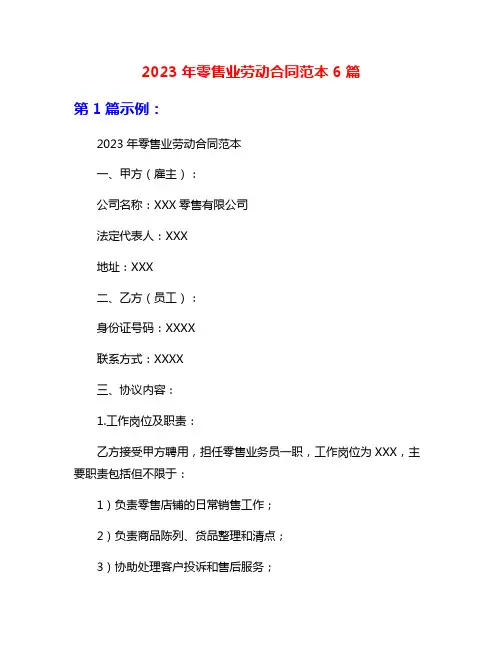 2023 年零售业劳动合同范本 6 篇

第 1 篇示例：

2023 年零售业劳动合同范本

一、甲方（雇主）：

公司名称：XXX 零售有限公司

法定代表人：XXX

地址：XXX

二、乙方（员工）：

身份证号码：XXXX

联系方式：XXXX

三、协议内容：

1.工作岗位及职责：

乙方接受甲方聘用，担任零售业务员一职，工作岗位为 XXX，主要职责包括但不限于：

1）负责零售店铺的日常销售工作；

2）负责商品陈列、货品整理和清点；

3）协助处理客户投诉和售后服务；